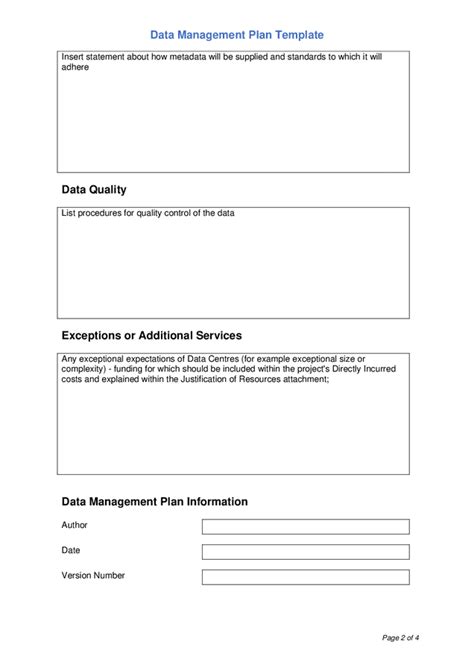 Data Management Plan Template

Insert statement about how metadata will be supplied and standards to which it will adhere

Data Quality

List procedures for quality control of the data

Exceptions or Additional Services

Any exceptional expectations of Data Centres (for example exceptional size or complexity) - funding for which should be included within the project's Directly Incurred costs and explained within the Justification of Resources attachment;

Data Management Plan Information

Author

Date

Version Number

Page 2 of 4